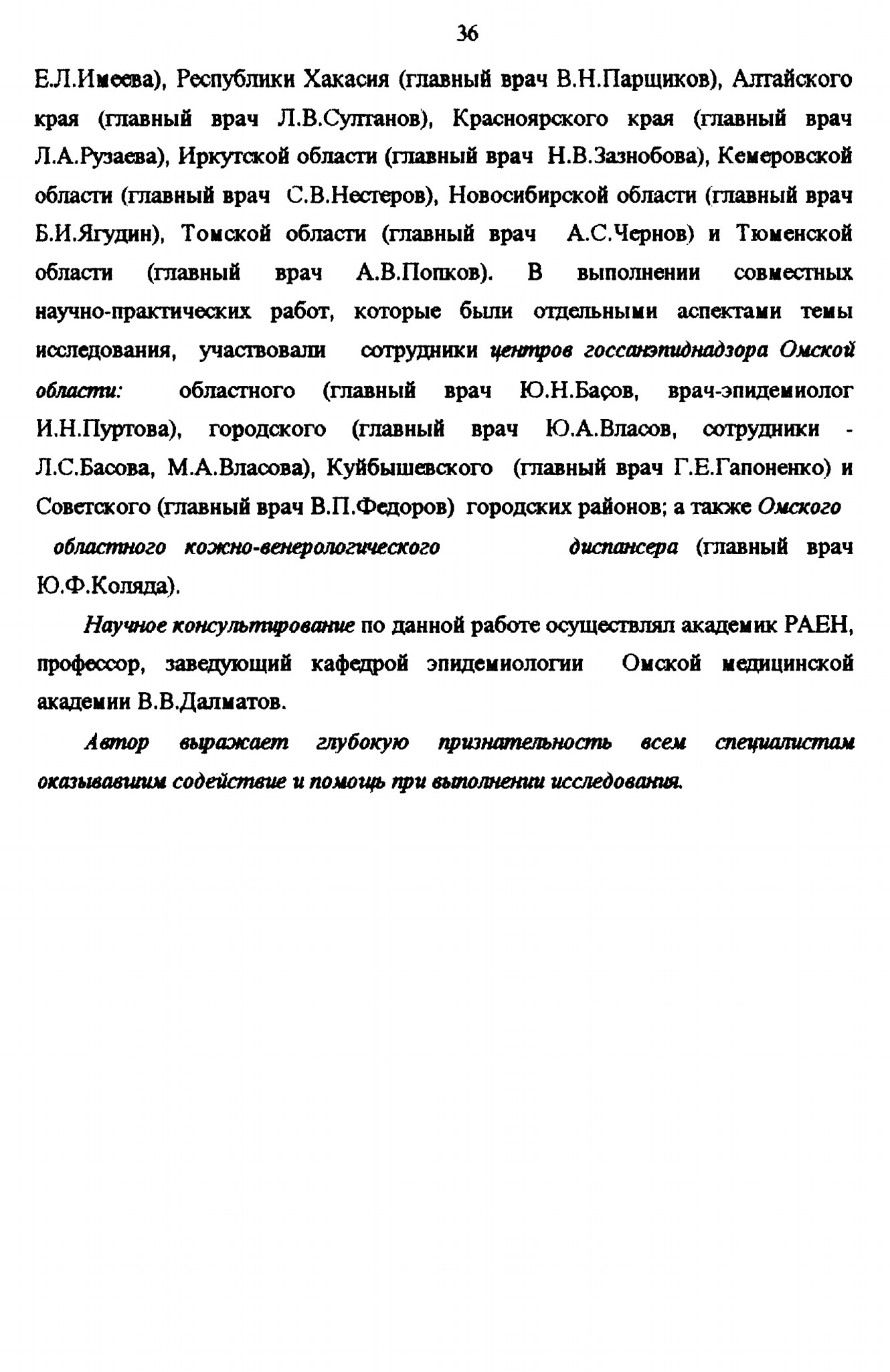 36

Е.Л.Имеева), Республики Хакасия (главный врач В.Н.Парщиков), Алтайского края (главный врач Л.В.Султанов), Красноярского края (главный врач Л.А.Рузаева), Иркутской области (главный врач Н.В.Зазнобова), Кемеровской области (главный врач С.В.Нестеров), Новосибирской области (главный врач Б.И.Ягудин), Томской области (главный врач А.С.Чернов) и Тюменской области (главный врач А.В.Попков). В выполнении совместных научно-практических работ, которые были отдельными аспектами темы исследования, участвовали сотрудники центров госсанэпиднадзора Омской области: областного (главный врач Ю.Н.Басов, врач-эпидемиолог И.Н.Пуртова), городского (главный врач Ю.А.Власов, сотрудники - Л.С.Басова, М.А.Власова), Куйбышевского (главный врач Г.Е.Гапоненко) и Советского (главный врач В.П.Федоров) городских районов; а также Омского областного кожно-венерологического диспансера (главный врач Ю.Ф.Коляда).

Научное консультирование по данной работе осуществлял академик РАЕН, профессор, заведующий кафедрой эпидемиологии Омской медицинской академии В.В.Далматов.

Автор выражает глубокую признательность всем специалистам оказывавшим содействие и помощь при выполнении исследования.